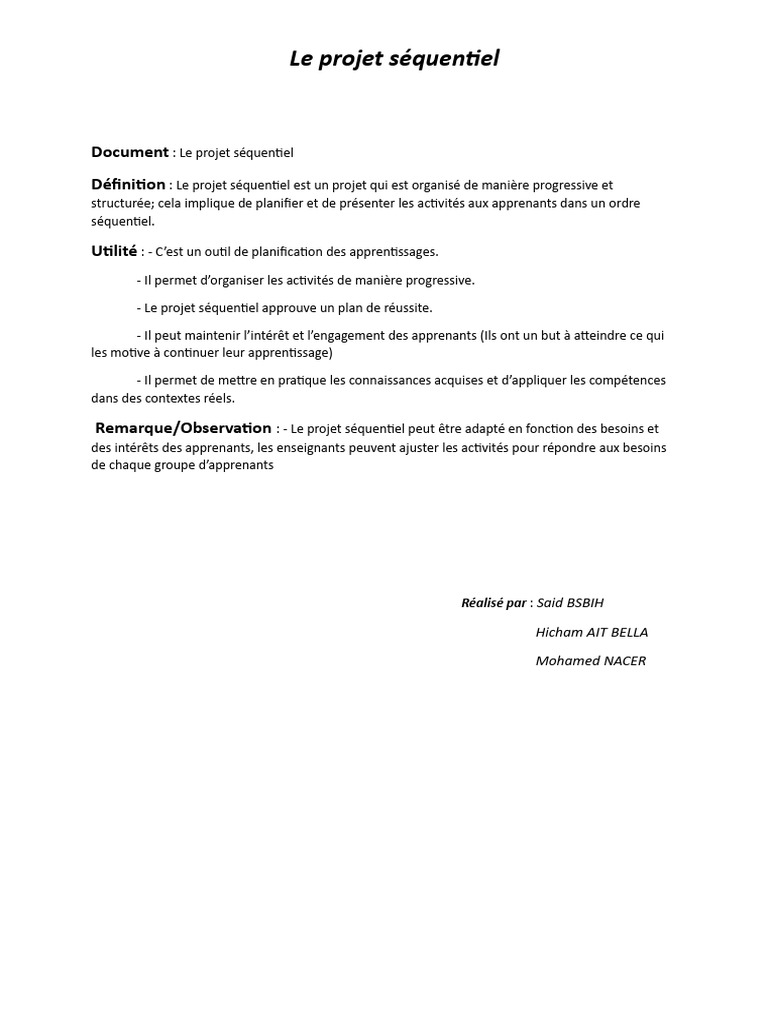 Le projet séquentiel

Document : Le projet séquentiel

Définition : Le projet séquentiel est un projet qui est organisé de manière progressive et structurée; cela implique de planifier et de présenter les activités aux apprenants dans un ordre séquentiel.

Utilité : - C'est un outil de planification des apprentissages.

- Il permet d'organiser les activités de manière progressive.

- Le projet séquentiel approuve un plan de réussite.

- Il peut maintenir l'intérêt et l'engagement des apprenants (Ils ont un but à atteindre ce qui les motive à continuer leur apprentissage)

- Il permet de mettre en pratique les connaissances acquises et d'appliquer les compétences dans des contextes réels.

Remarque/Observation : - Le projet séquentiel peut être adapté en fonction des besoins et des intérêts des apprenants, les enseignants peuvent ajuster les activités pour répondre aux besoins de chaque groupe d'apprenants

Réalisé par : Said BSBIH
Hicham AIT BELLA
Mohamed NACER